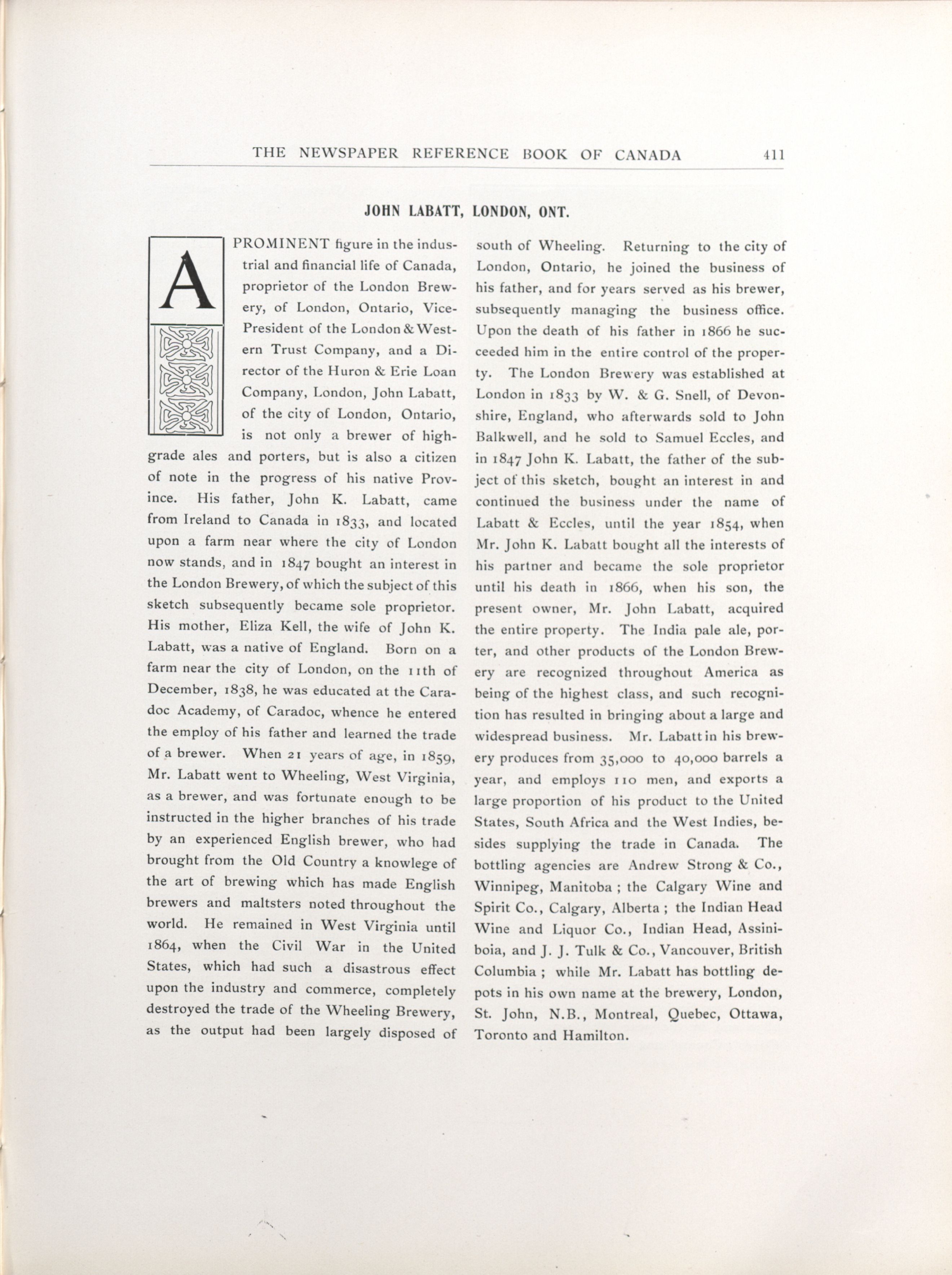 THE NEWSPAPER REFERENCE BOOK OF CANADA 411

JOHN LABATT, LONDON, ONT.

A PROMINENT figure in the industrial and financial life of Canada, proprietor of the London Brewery, of London, Ontario, Vice-President of the London & Western Trust Company, and a Director of the Huron & Erie Loan Company, London, John Labatt, of the city of London, Ontario, is not only a brewer of high-grade ales and porters, but is also a citizen of note in the progress of his native Province. His father, John K. Labatt, came from Ireland to Canada in 1833, and located upon a farm near where the city of London now stands, and in 1847 bought an interest in the London Brewery, of which the subject of this sketch subsequently became sole proprietor. His mother, Eliza Kell, the wife of John K. Labatt, was a native of England. Born on a farm near the city of London, on the 11th of December, 1838, he was educated at the Caradoc Academy, of Caradoc, whence he entered the employ of his father and learned the trade of a brewer. When 21 years of age, in 1859, Mr. Labatt went to Wheeling, West Virginia, as a brewer, and was fortunate enough to be instructed in the higher branches of his trade by an experienced English brewer, who had brought from the Old Country a knowlege of the art of brewing which has made English brewers and maltsters noted throughout the world. He remained in West Virginia until 1864, when the Civil War in the United States, which had such a disastrous effect upon the industry and commerce, completely destroyed the trade of the Wheeling Brewery, as the output had been largely disposed of south of Wheeling. Returning to the city of London, Ontario, he joined the business of his father, and for years served as his brewer, subsequently managing the business office. Upon the death of his father in 1866 he succeeded him in the entire control of the property. The London Brewery was established at London in 1833 by W. & G. Snell, of Devonshire, England, who afterwards sold to John Balkwell, and he sold to Samuel Eccles, and in 1847 John K. Labatt, the father of the subject of this sketch, bought an interest in and continued the business under the name of Labatt & Eccles, until the year 1854, when Mr. John K. Labatt bought all the interests of his partner and became the sole proprietor until his death in 1866, when his son, the present owner, Mr. John Labatt, acquired the entire property. The India pale ale, porter, and other products of the London Brewery are recognized throughout America as being of the highest class, and such recognition has resulted in bringing about a large and widespread business. Mr. Labatt in his brewery produces from 35,000 to 40,000 barrels a year, and employs 110 men, and exports a large proportion of his product to the United States, South Africa and the West Indies, besides supplying the trade in Canada. The bottling agencies are Andrew Strong & Co., Winnipeg, Manitoba ; the Calgary Wine and Spirit Co., Calgary, Alberta ; the Indian Head Wine and Liquor Co., Indian Head, Assiniboia, and J. J. Tulk & Co., Vancouver, British Columbia ; while Mr. Labatt has bottling depots in his own name at the brewery, London, St. John, N.B., Montreal, Quebec, Ottawa, Toronto and Hamilton.